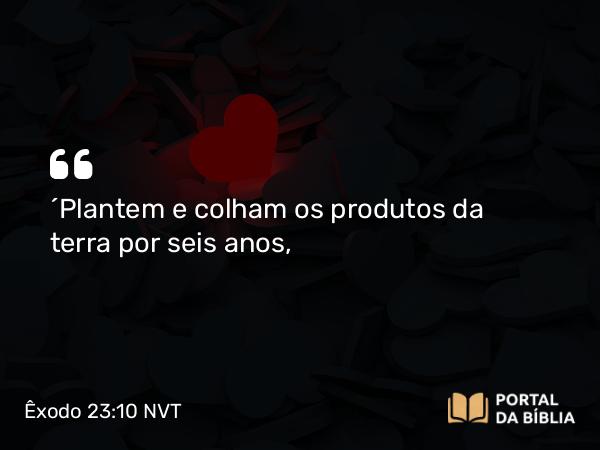 “

´Plantem e colham os produtos da terra por seis anos,

Êxodo 23:10 NVT

PORTAL DA BÍBLIA